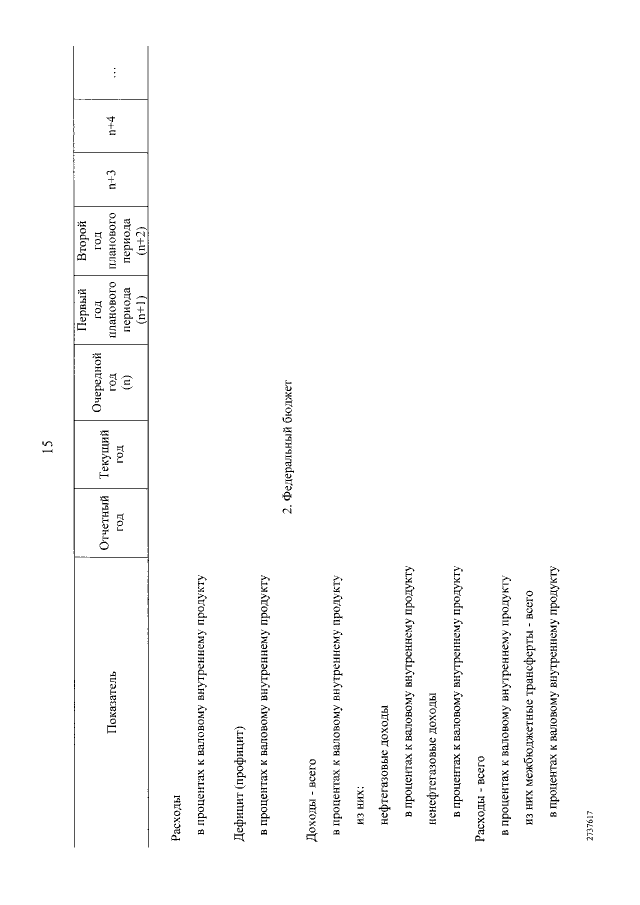 15

| Показатель | Отчетный год | Текущий год | Очередной год (n) | Первый год планового периода (n+1) | Второй год планового периода (n+2) | n+3 | n+4 | ... |
|---|---|---|---|---|---|---|---|---|
| Расходы | | | | | | | | |
| в процентах к валовому внутреннему продукту | | | | | | | | |
| Дефицит (профицит) | | | | | | | | |
| в процентах к валовому внутреннему продукту | | | | | | | | |
| 2. Федеральный бюджет | | | | | | | | |
| Доходы - всего | | | | | | | | |
| в процентах к валовому внутреннему продукту | | | | | | | | |
| из них: | | | | | | | | |
| нефтегазовые доходы | | | | | | | | |
| в процентах к валовому внутреннему продукту | | | | | | | | |
| ненефтегазовые доходы | | | | | | | | |
| в процентах к валовому внутреннему продукту | | | | | | | | |
| Расходы - всего | | | | | | | | |
| в процентах к валовому внутреннему продукту | | | | | | | | |
| из них межбюджетные трансферты - всего | | | | | | | | |
| в процентах к валовому внутреннему продукту | | | | | | | | |

2737617